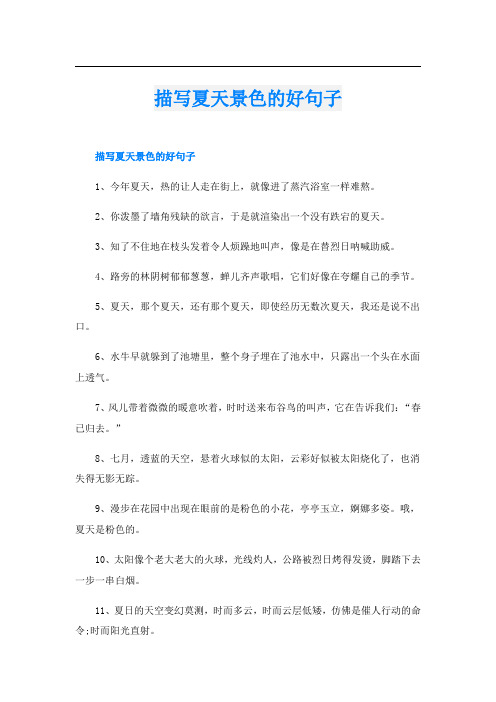 描写夏天景色的好句子

描写夏天景色的好句子

1、今年夏天，热的让人走在街上，就像进了蒸汽浴室一样难熬。

2、你泼墨了墙角残缺的欲言，于是就渲染出一个没有跌宕的夏天。

3、知了不住地在枝头发着令人烦躁地叫声，像是在替烈日呐喊助威。

4、路旁的林阴树郁郁葱葱，蝉儿齐声歌唱，它们好像在夸耀自己的季节。

5、夏天，那个夏天，还有那个夏天，即使经历无数次夏天，我还是说不出口。

6、水牛早就躲到了池塘里，整个身子埋在了池水中，只露出一个头在水面上透气。

7、风儿带着微微的暖意吹着，时时送来布谷鸟的叫声，它在告诉我们：“春已归去。”

8、七月，透蓝的天空，悬着火球似的太阳，云彩好似被太阳烧化了，也消失得无影无踪。

9、漫步在花园中出现在眼前的是粉色的小花，亭亭玉立，婀娜多姿。哦，夏天是粉色的。

10、太阳像个老大老大的火球，光线灼人，公路被烈日烤得发烫，脚踏下去一步一串白烟。

11、夏日的天空变幻莫测，时而多云，时而云层低矮，仿佛是催人行动的命令;时而阳光直射。